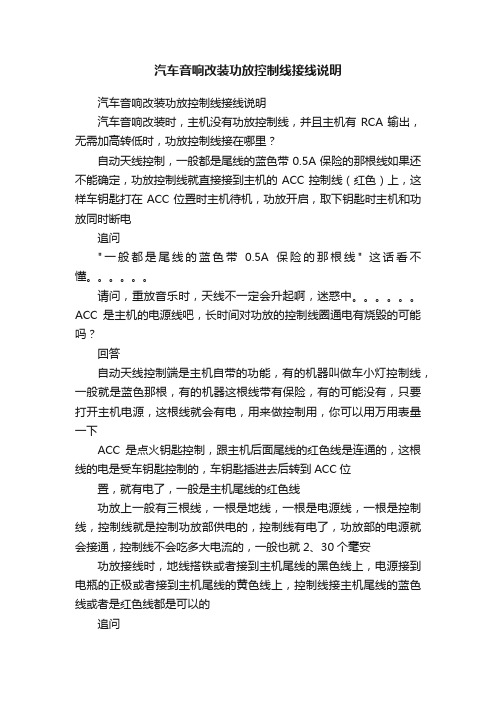 汽车音响改装功放控制线接线说明

汽车音响改装功放控制线接线说明

汽车音响改装时，主机没有功放控制线，并且主机有 RCA 输出，无需加高转低时，功放控制线接在哪里？

自动天线控制，一般都是尾线的蓝色带 0.5A 保险的那根线如果还不能确定，功放控制线就直接接到主机的 ACC 控制线（红色）上，这样车钥匙打在 ACC 位置时主机待机，功放开启，取下钥匙时主机和功放同时断电

追问

"一般都是尾线的蓝色带 0.5A 保险的那根线" 这话看不懂。。。。。。

请问，重放音乐时，天线不一定会升起啊，迷惑中。。。。。。ACC 是主机的电源线吧，长时间对功放的控制线圈通电有烧毁的可能吗？

回答

自动天线控制端是主机自带的功能，有的机器叫做车小灯控制线，一般就是蓝色那根，有的机器这根线带有保险，有的可能没有，只要打开主机电源，这根线就会有电，用来做控制用，你可以用万用表量一下

ACC 是点火钥匙控制，跟主机后面尾线的红色线是连通的，这根线的电是受车钥匙控制的，车钥匙插进去后转到 ACC 位

置，就有电了，一般是主机尾线的红色线

功放上一般有三根线，一根是地线，一根是电源线，一根是控制线，控制线就是控制功放部供电的，控制线有电了，功放部的电源就会接通，控制线不会吃多大电流的，一般也就 2、30 个毫安

功放接线时，地线搭铁或者接到主机尾线的黑色线上，电源接到电瓶的正极或者接到主机尾线的黄色线上，控制线接主机尾线的蓝色线或者是红色线都是可以的

追问